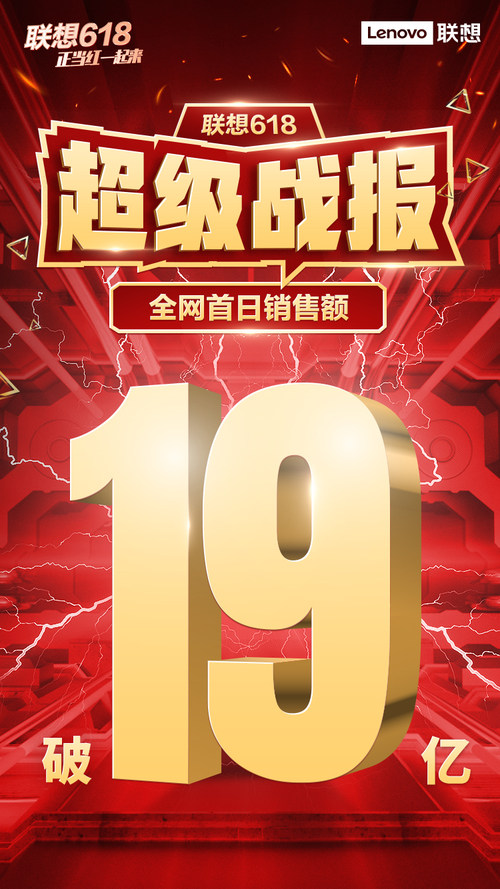 联想618
正当红一起来

Lenovo 联想

联想618
超级战报
全网首日销售额

破 19 亿